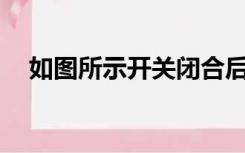 如图所示开关闭合后